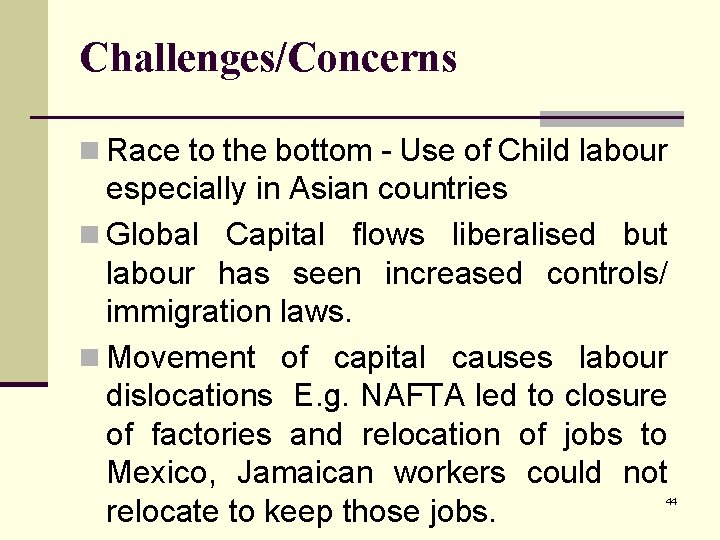 Challenges/Concerns

Race to the bottom - Use of Child labour especially in Asian countries

Global Capital flows liberalised but labour has seen increased controls/ immigration laws.

Movement of capital causes labour dislocations E.g. NAFTA led to closure of factories and relocation of jobs to Mexico, Jamaican workers could not relocate to keep those jobs.

44